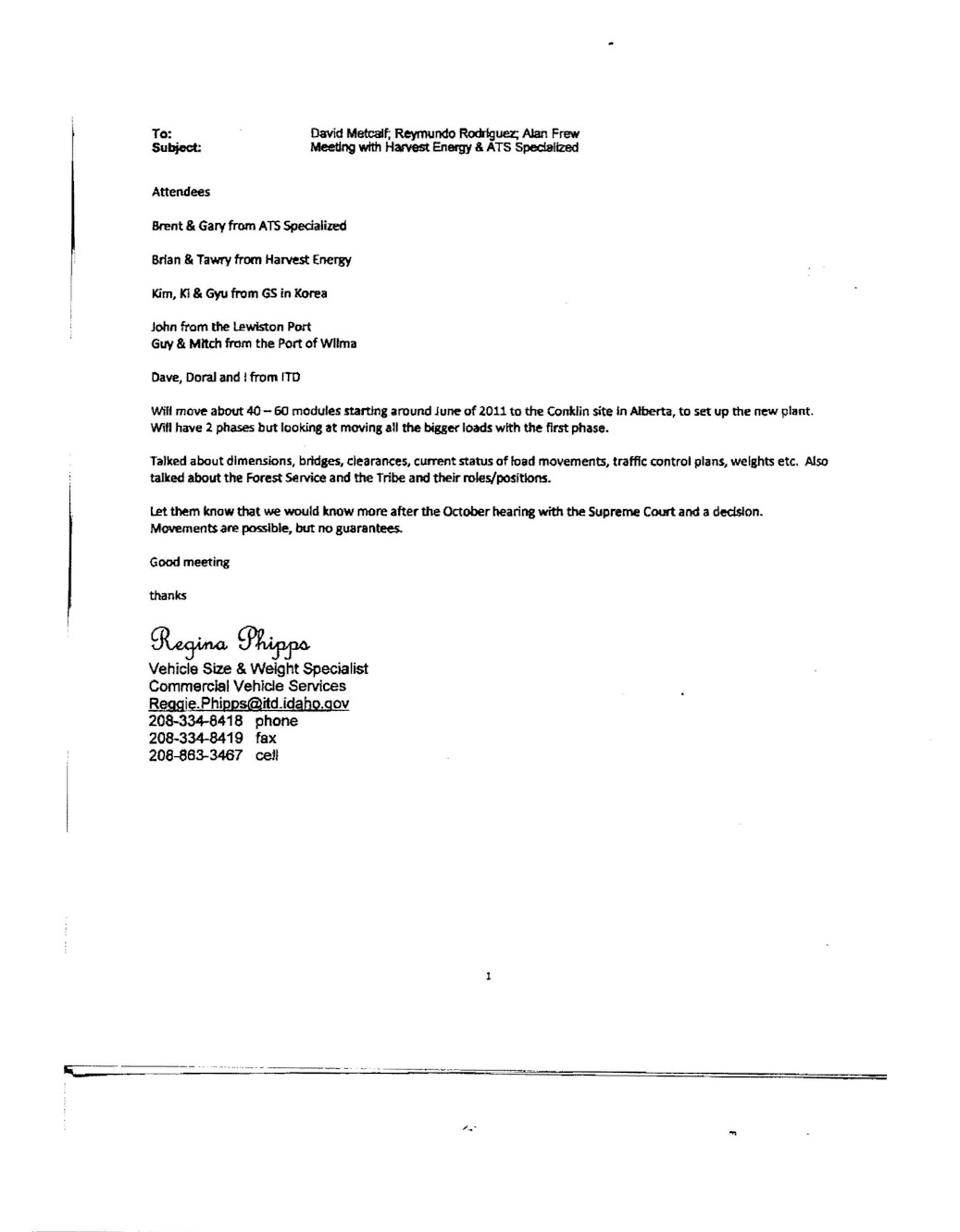 To: David Metcalf; Reymundo Rodriguez; Alan Frew
Subject: Meeting with Harvest Energy & ATS Specialized

Attendees

Brent & Gary from ATS Specialized

Brian & Tawry from Harvest Energy

Kim, Ki & Gyu from GS in Korea

John from the Lewiston Port
Guy & Mitch from the Port of Wilma

Dave, Doral and I from ITD

Will move about 40 – 60 modules starting around June of 2011 to the Conklin site in Alberta, to set up the new plant. Will have 2 phases but looking at moving all the bigger loads with the first phase.

Talked about dimensions, bridges, clearances, current status of load movements, traffic control plans, weights etc. Also talked about the Forest Service and the Tribe and their roles/positions.

Let them know that we would know more after the October hearing with the Supreme Court and a decision. Movements are possible, but no guarantees.

Good meeting

thanks

Regina Phipps
Vehicle Size & Weight Specialist
Commercial Vehicle Services
Reggie.Phipps@itd.idaho.gov
208-334-8418 phone
208-334-8419 fax
208-863-3467 cell

1